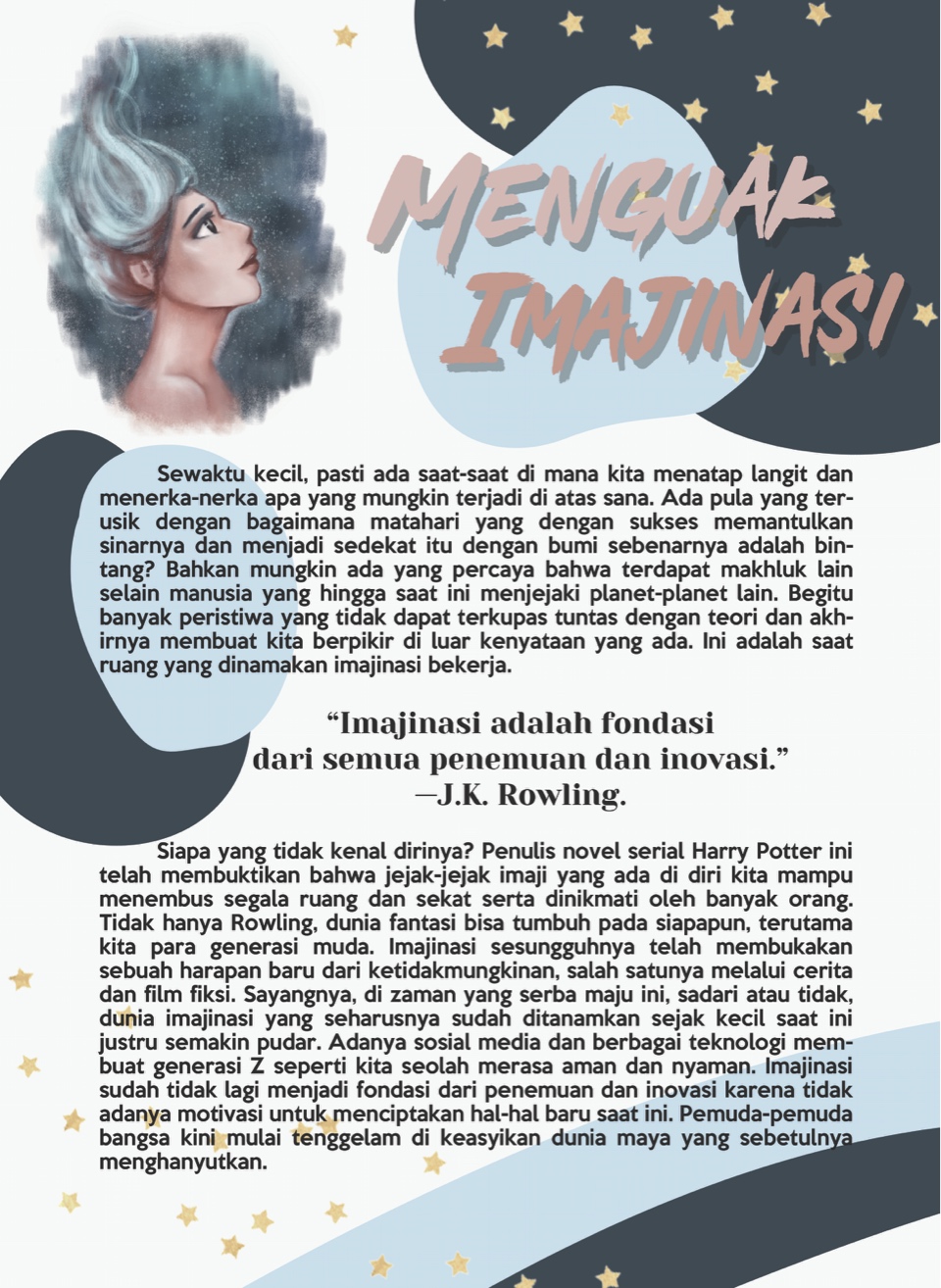 MENGUAK IMAJINASI

Sewaktu kecil, pasti ada saat-saat di mana kita menatap langit dan menerka-nerka apa yang mungkin terjadi di atas sana. Ada pula yang terusik dengan bagaimana matahari yang dengan sukses memantulkan sinarnya dan menjadi sedekat itu dengan bumi sebenarnya adalah bintang? Bahkan mungkin ada yang percaya bahwa terdapat makhluk lain selain manusia yang hingga saat ini menjejaki planet-planet lain. Begitu banyak peristiwa yang tidak dapat terkupas tuntas dengan teori dan akhirnya membuat kita berpikir di luar kenyataan yang ada. Ini adalah saat ruang yang dinamakan imajinasi bekerja.

"Imajinasi adalah fondasi
dari semua penemuan dan inovasi."
—J.K. Rowling.

Siapa yang tidak kenal dirinya? Penulis novel serial Harry Potter ini telah membuktikan bahwa jejak-jejak imaji yang ada di diri kita mampu menembus segala ruang dan sekat serta dinikmati oleh banyak orang. Tidak hanya Rowling, dunia fantasi bisa tumbuh pada siapapun, terutama kita para generasi muda. Imajinasi sesungguhnya telah membukakan sebuah harapan baru dari ketidakmungkinan, salah satunya melalui cerita dan film fiksi. Sayangnya, di zaman yang serba maju ini, sadari atau tidak, dunia imajinasi yang seharusnya sudah ditanamkan sejak kecil saat ini justru semakin pudar. Adanya sosial media dan berbagai teknologi membuat generasi Z seperti kita seolah merasa aman dan nyaman. Imajinasi sudah tidak lagi menjadi fondasi dari penemuan dan inovasi karena tidak adanya motivasi untuk menciptakan hal-hal baru saat ini. Pemuda-pemuda bangsa kini mulai tenggelam di keasyikan dunia maya yang sebetulnya menghanyutkan.